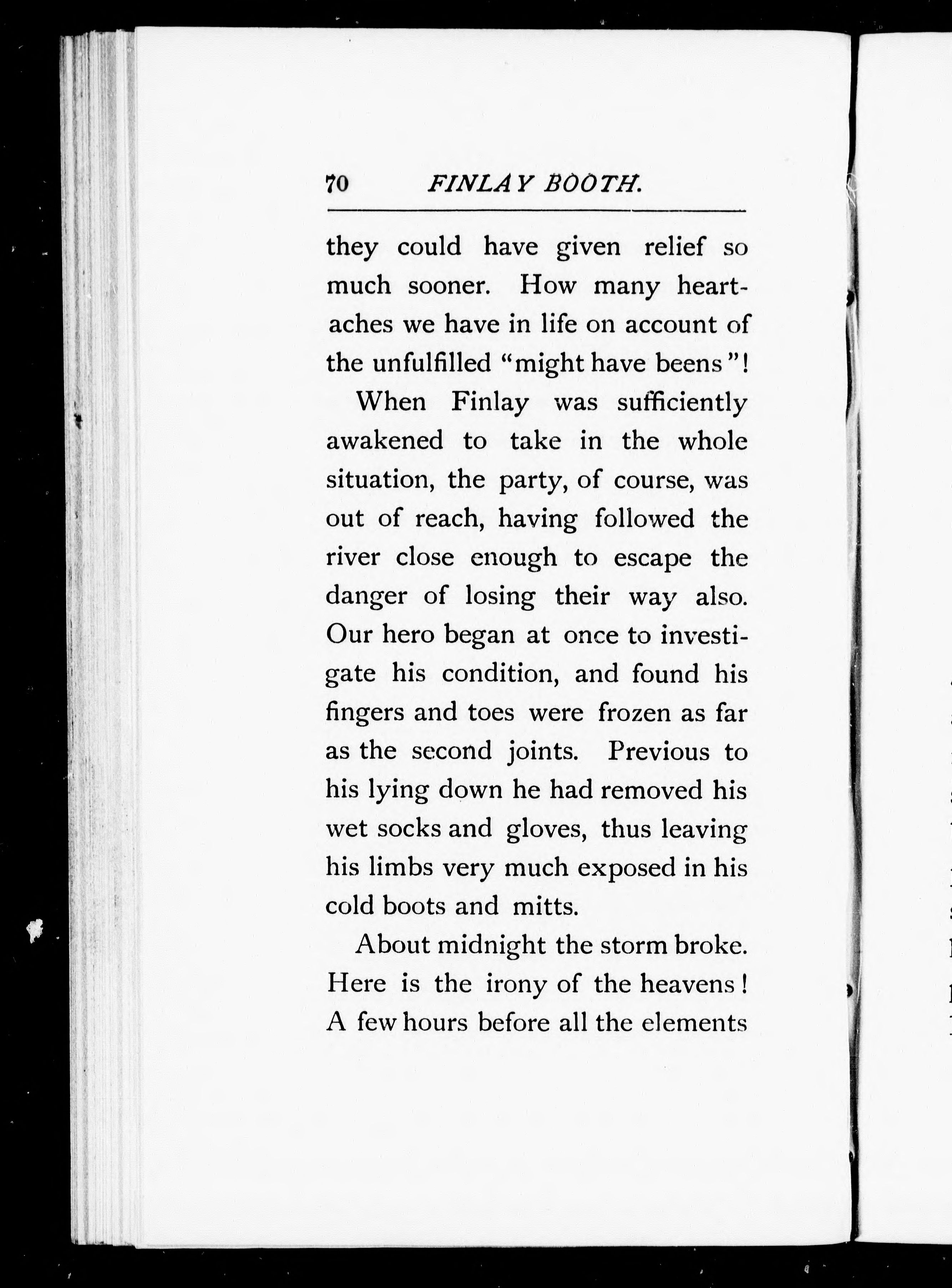 70 FINLAY BOOTH.

they could have given relief so much sooner. How many heartaches we have in life on account of the unfulfilled "might have beens"!

When Finlay was sufficiently awakened to take in the whole situation, the party, of course, was out of reach, having followed the river close enough to escape the danger of losing their way also. Our hero began at once to investigate his condition, and found his fingers and toes were frozen as far as the second joints. Previous to his lying down he had removed his wet socks and gloves, thus leaving his limbs very much exposed in his cold boots and mitts.

About midnight the storm broke. Here is the irony of the heavens! A few hours before all the elements